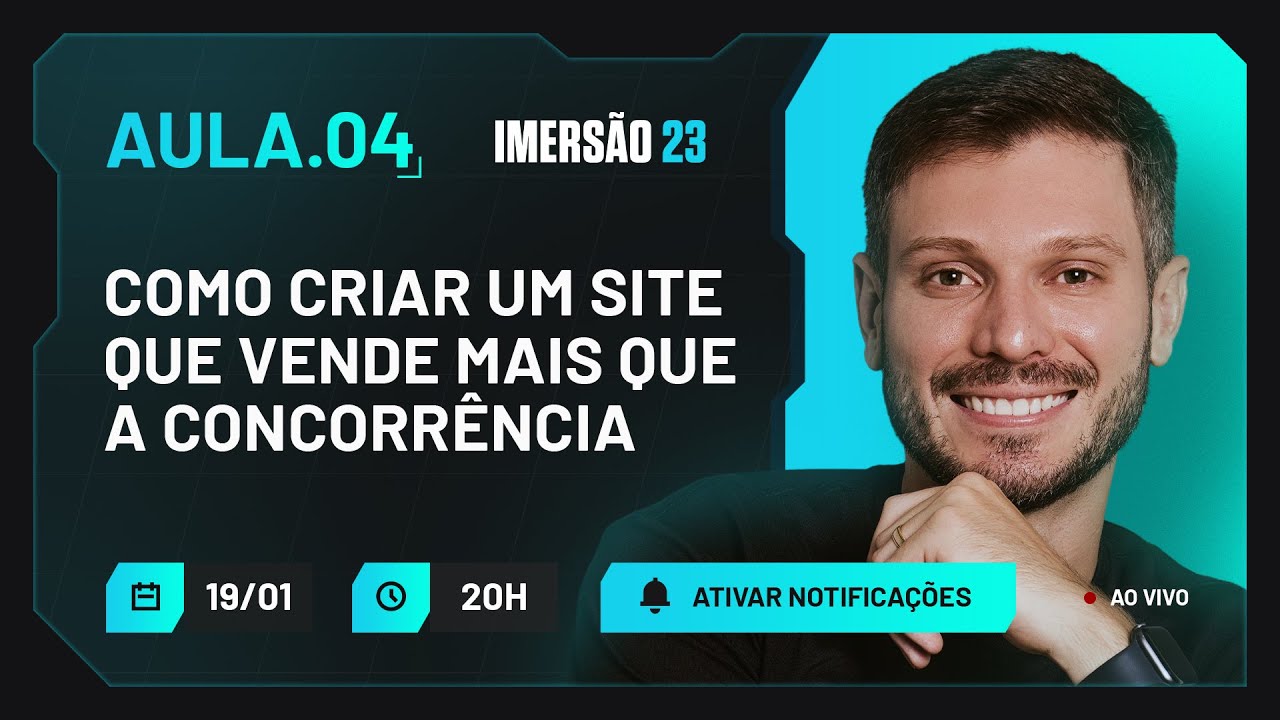 AULA.04

IMERSÃO 23

COMO CRIAR UM SITE QUE VENDE MAIS QUE A CONCORRÊNCIA

19/01

20H

ATIVAR NOTIFICAÇÕES

AO VIVO